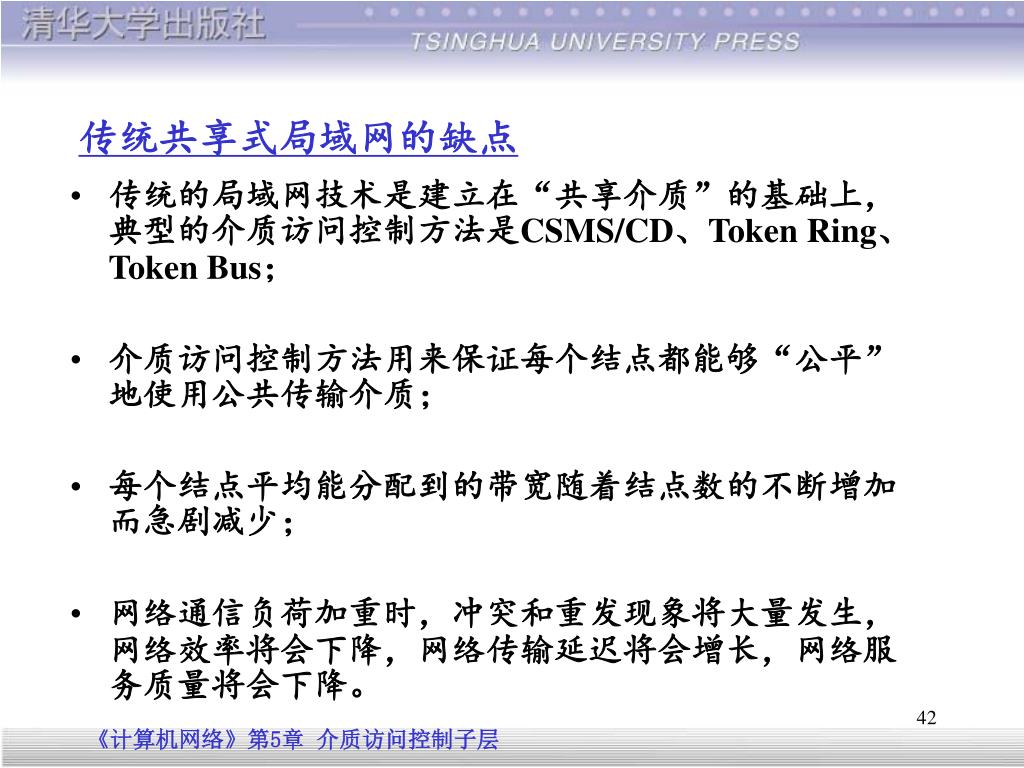 清华大学出版社
TSINGHUA UNIVERSITY PRESS

传统共享式局域网的缺点

• 传统的局域网技术是建立在“共享介质”的基础上，典型的介质访问控制方法是CSMS/CD、Token Ring、Token Bus；

• 介质访问控制方法用来保证每个结点都能够“公平”地使用公共传输介质；

• 每个结点平均能分配到的带宽随着结点数的不断增加而急剧减少；

• 网络通信负荷加重时，冲突和重发现象将大量发生，网络效率将会下降，网络传输延迟将会增长，网络服务质量将会下降。

42

《计算机网络》第5章 介质访问控制子层